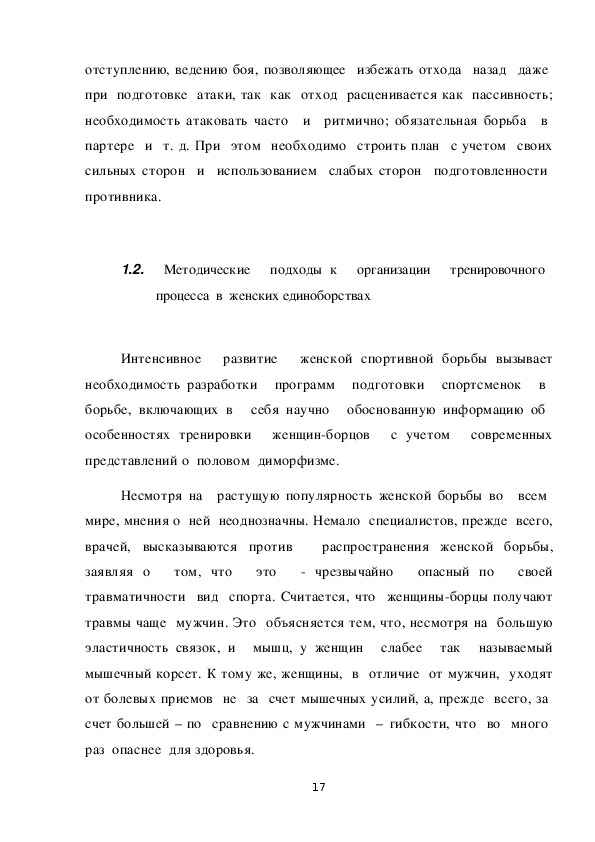 отступлению, ведению боя, позволяющее избежать отхода назад даже при подготовке атаки, так как отход расценивается как пассивность; необходимость атаковать часто и ритмично; обязательная борьба в партере и т. д. При этом необходимо строить план с учетом своих сильных сторон и использованием слабых сторон подготовленности противника.

1.2. Методические подходы к организации тренировочного процесса в женских единоборствах

Интенсивное развитие женской спортивной борьбы вызывает необходимость разработки программ подготовки спортсменок в борьбе, включающих в себя научно обоснованную информацию об особенностях тренировки женщин-борцов с учетом современных представлений о половом диморфизме.

Несмотря на растущую популярность женской борьбы во всем мире, мнения о ней неоднозначны. Немало специалистов, прежде всего, врачей, высказываются против распространения женской борьбы, заявляя о том, что это - чрезвычайно опасный по своей травматичности вид спорта. Считается, что женщины-борцы получают травмы чаще мужчин. Это объясняется тем, что, несмотря на большую эластичность связок, и мышц, у женщин слабее так называемый мышечный корсет. К тому же, женщины, в отличие от мужчин, уходят от болевых приемов не за счет мышечных усилий, а, прежде всего, за счет большей – по сравнению с мужчинами – гибкости, что во много раз опаснее для здоровья.

17